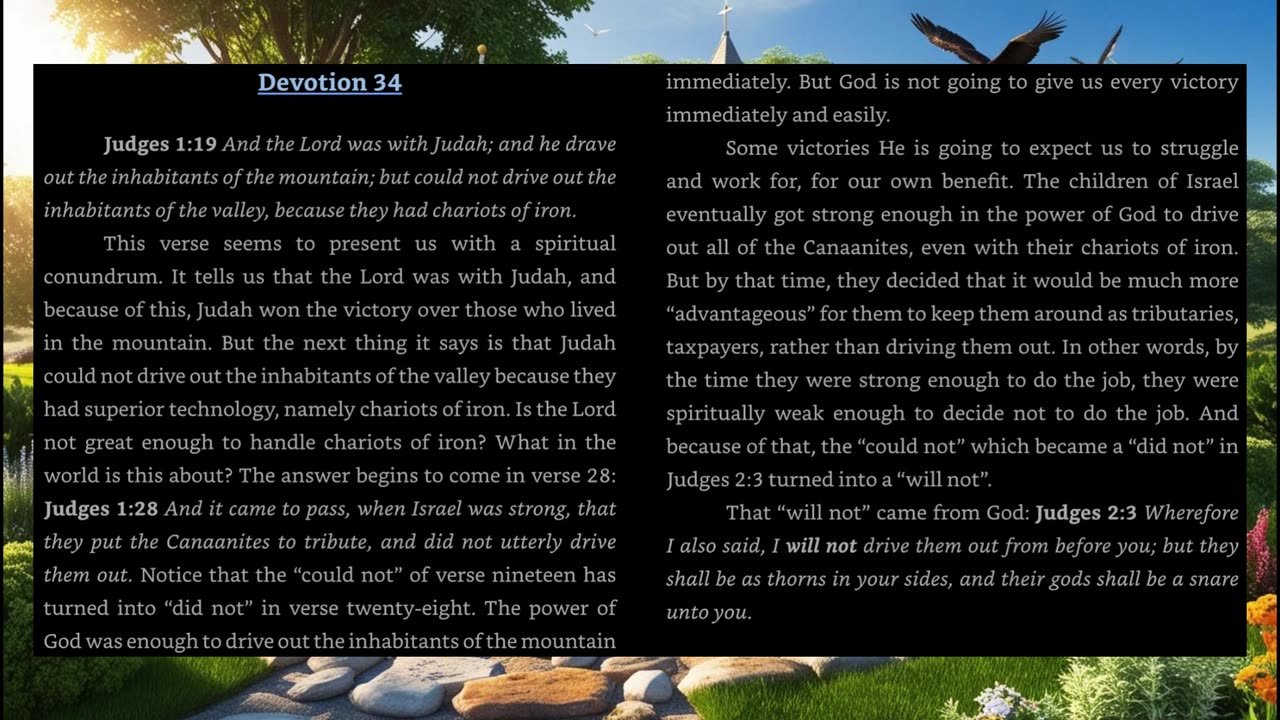 Devotion 34

Judges 1:19 And the Lord was with Judah; and he drave out the inhabitants of the mountain; but could not drive out the inhabitants of the valley, because they had chariots of iron.

This verse seems to present us with a spiritual conundrum. It tells us that the Lord was with Judah, and because of this, Judah won the victory over those who lived in the mountain. But the next thing it says is that Judah could not drive out the inhabitants of the valley because they had superior technology, namely chariots of iron. Is the Lord not great enough to handle chariots of iron? What in the world is this about? The answer begins to come in verse 28: Judges 1:28 And it came to pass, when Israel was strong, that they put the Canaanites to tribute, and did not utterly drive them out. Notice that the "could not" of verse nineteen has turned into "did not" in verse twenty-eight. The power of God was enough to drive out the inhabitants of the mountain immediately. But God is not going to give us every victory immediately and easily.

Some victories He is going to expect us to struggle and work for, for our own benefit. The children of Israel eventually got strong enough in the power of God to drive out all of the Canaanites, even with their chariots of iron. But by that time, they decided that it would be much more "advantageous" for them to keep them around as tributaries, taxpayers, rather than driving them out. In other words, by the time they were strong enough to do the job, they were spiritually weak enough to decide not to do the job. And because of that, the "could not" which became a "did not" in Judges 2:3 turned into a "will not".

That "will not" came from God: Judges 2:3 Wherefore I also said, I will not drive them out from before you; but they shall be as thorns in your sides, and their gods shall be a snare unto you.